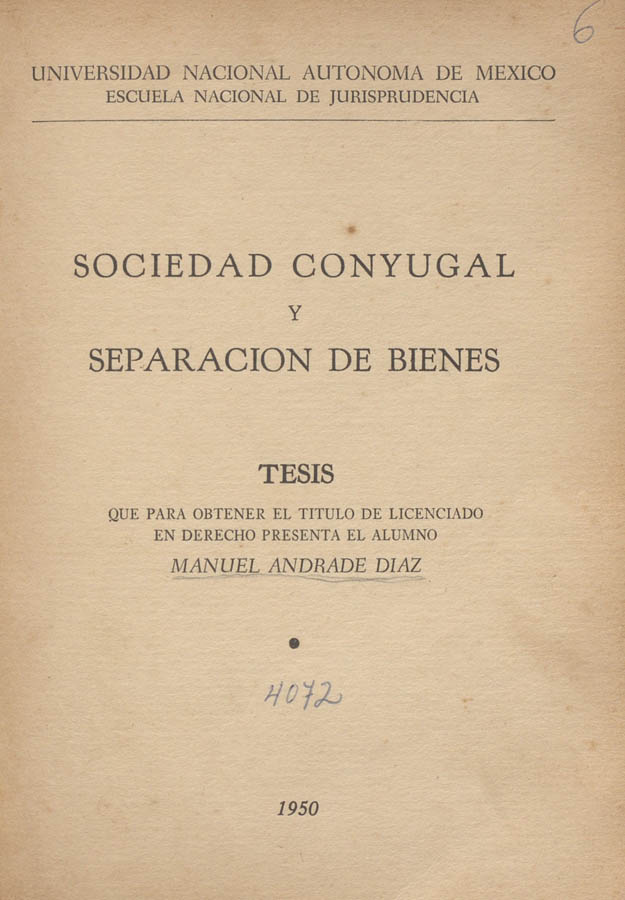 6

UNIVERSIDAD NACIONAL AUTONOMA DE MEXICO
ESCUELA NACIONAL DE JURISPRUDENCIA

SOCIEDAD CONYUGAL
Y
SEPARACION DE BIENES

TESIS
QUE PARA OBTENER EL TITULO DE LICENCIADO EN DERECHO PRESENTA EL ALUMNO
MANUEL ANDRADE DIAZ

4072

1950